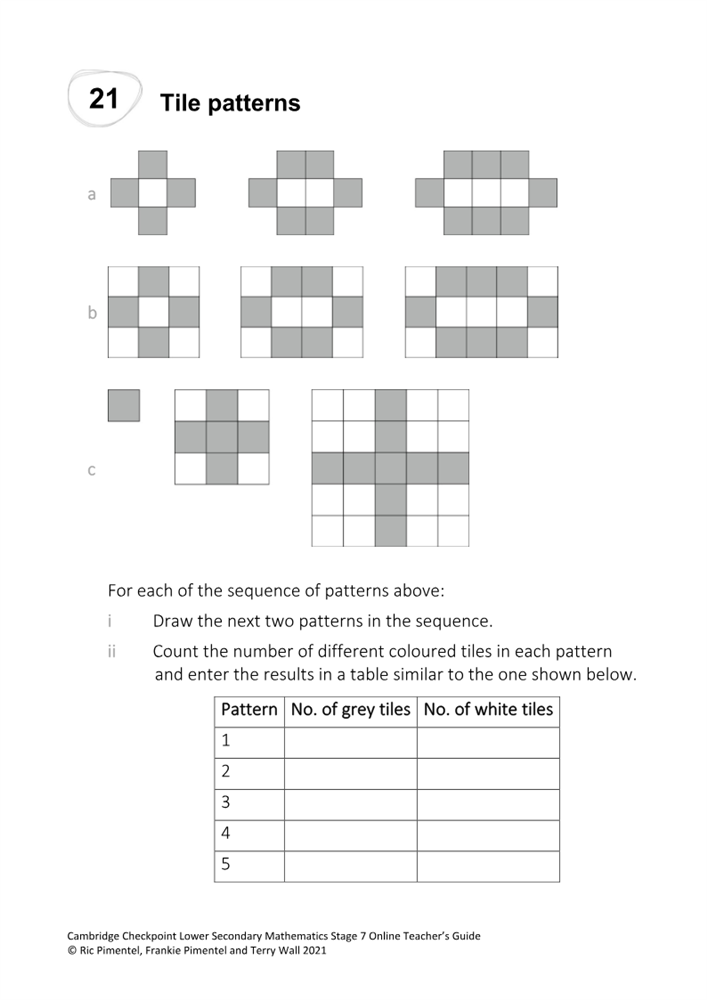 21 Tile patterns

a

b

c

For each of the sequence of patterns above:

i Draw the next two patterns in the sequence.

ii Count the number of different coloured tiles in each pattern and enter the results in a table similar to the one shown below.

| Pattern | No. of grey tiles | No. of white tiles |
|---|---|---|
| 1 | | |
| 2 | | |
| 3 | | |
| 4 | | |
| 5 | | |

Cambridge Checkpoint Lower Secondary Mathematics Stage 7 Online Teacher's Guide
© Ric Pimentel, Frankie Pimentel and Terry Wall 2021